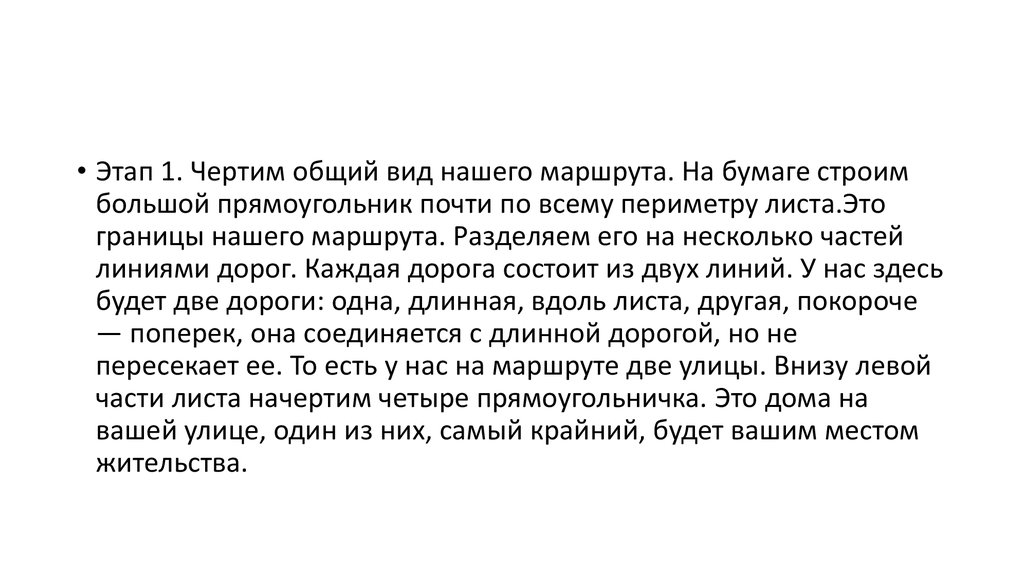 • Этап 1. Чертим общий вид нашего маршрута. На бумаге строим большой прямоугольник почти по всему периметру листа.Это границы нашего маршрута. Разделяем его на несколько частей линиями дорог. Каждая дорога состоит из двух линий. У нас здесь будет две дороги: одна, длинная, вдоль листа, другая, покороче — поперек, она соединяется с длинной дорогой, но не пересекает ее. То есть у нас на маршруте две улицы. Внизу левой части листа начертим четыре прямоугольничка. Это дома на вашей улице, один из них, самый крайний, будет вашим местом жительства.